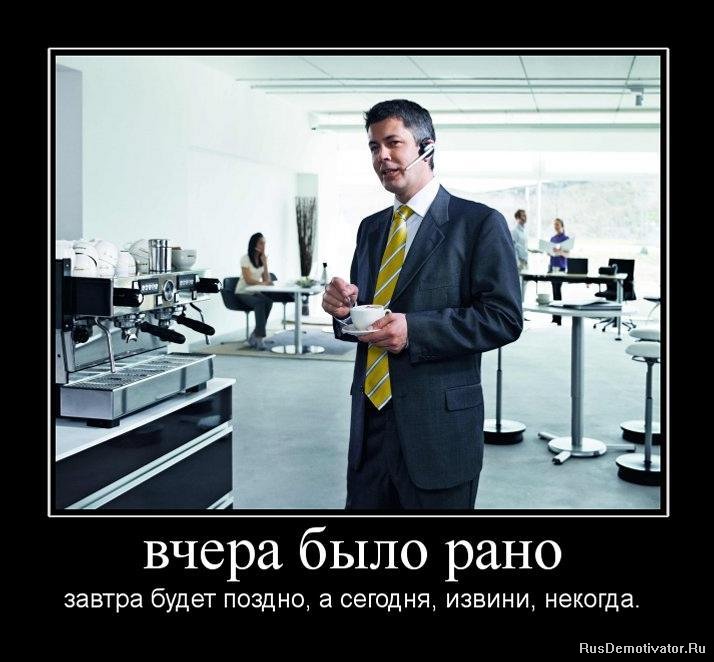 вчера было рано

завтра будет поздно, а сегодня, извини, некогда.

RusDemotivator.Ru